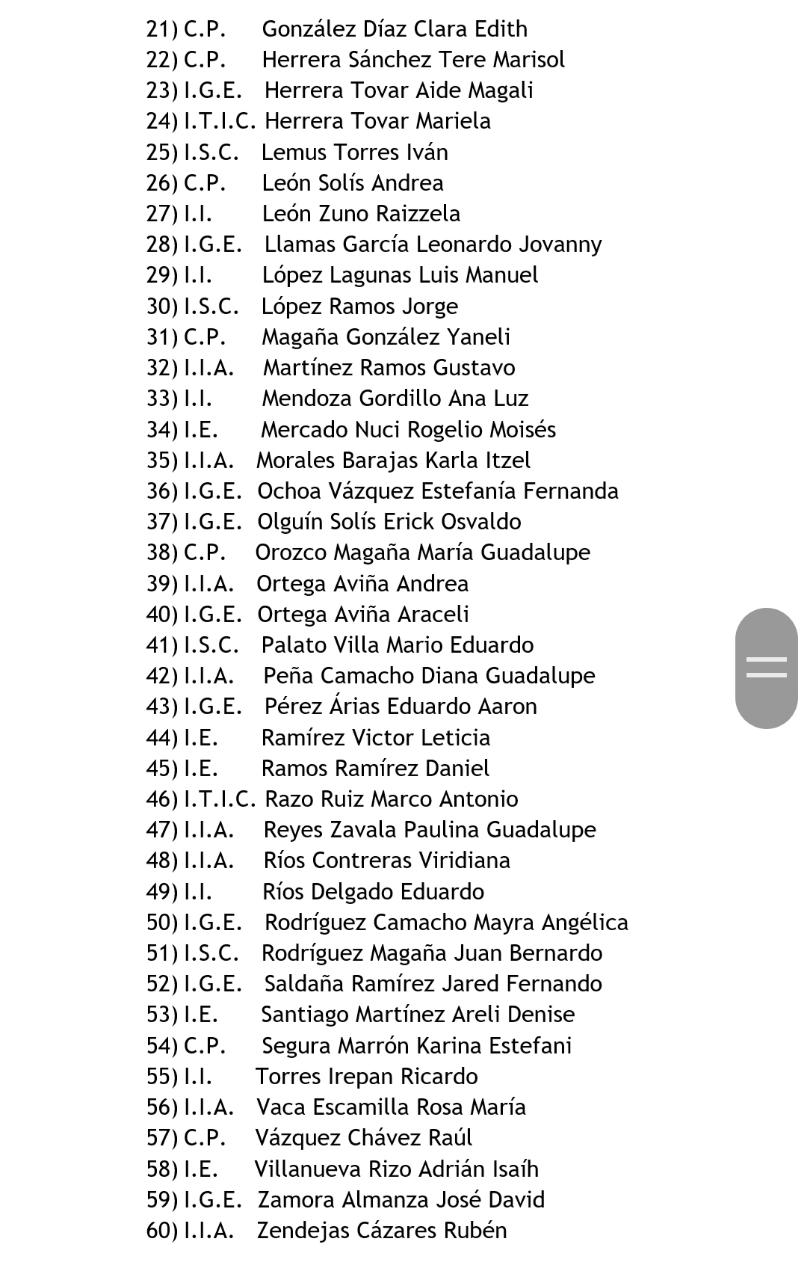 21) C.P. González Díaz Clara Edith
22) C.P. Herrera Sánchez Tere Marisol
23) I.G.E. Herrera Tovar Aide Magali
24) I.T.I.C. Herrera Tovar Mariela
25) I.S.C. Lemus Torres Iván
26) C.P. León Solís Andrea
27) I.I. León Zuno Raizzela
28) I.G.E. Llamas García Leonardo Jovanny
29) I.I. López Lagunas Luis Manuel
30) I.S.C. López Ramos Jorge
31) C.P. Magaña González Yaneli
32) I.I.A. Martínez Ramos Gustavo
33) I.I. Mendoza Gordillo Ana Luz
34) I.E. Mercado Nuci Rogelio Moisés
35) I.I.A. Morales Barajas Karla Itzel
36) I.G.E. Ochoa Vázquez Estefanía Fernanda
37) I.G.E. Olguín Solís Erick Osvaldo
38) C.P. Orozco Magaña María Guadalupe
39) I.I.A. Ortega Aviña Andrea
40) I.G.E. Ortega Aviña Araceli
41) I.S.C. Palato Villa Mario Eduardo
42) I.I.A. Peña Camacho Diana Guadalupe
43) I.G.E. Pérez Árias Eduardo Aaron
44) I.E. Ramírez Victor Leticia
45) I.E. Ramos Ramírez Daniel
46) I.T.I.C. Razo Ruiz Marco Antonio
47) I.I.A. Reyes Zavala Paulina Guadalupe
48) I.I.A. Ríos Contreras Viridiana
49) I.I. Ríos Delgado Eduardo
50) I.G.E. Rodríguez Camacho Mayra Angélica
51) I.S.C. Rodríguez Magaña Juan Bernardo
52) I.G.E. Saldaña Ramírez Jared Fernando
53) I.E. Santiago Martínez Areli Denise
54) C.P. Segura Marrón Karina Estefani
55) I.I. Torres Irepan Ricardo
56) I.I.A. Vaca Escamilla Rosa María
57) C.P. Vázquez Chávez Raúl
58) I.E. Villanueva Rizo Adrián Isaíh
59) I.G.E. Zamora Almanza José David
60) I.I.A. Zendejas Cázares Rubén